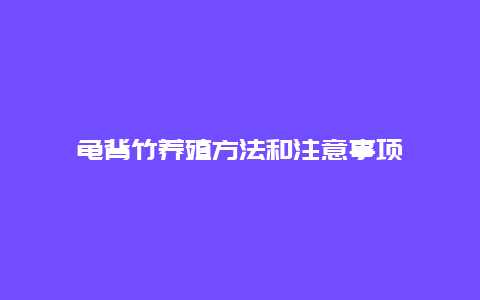 龟背竹养殖方法和注意事项